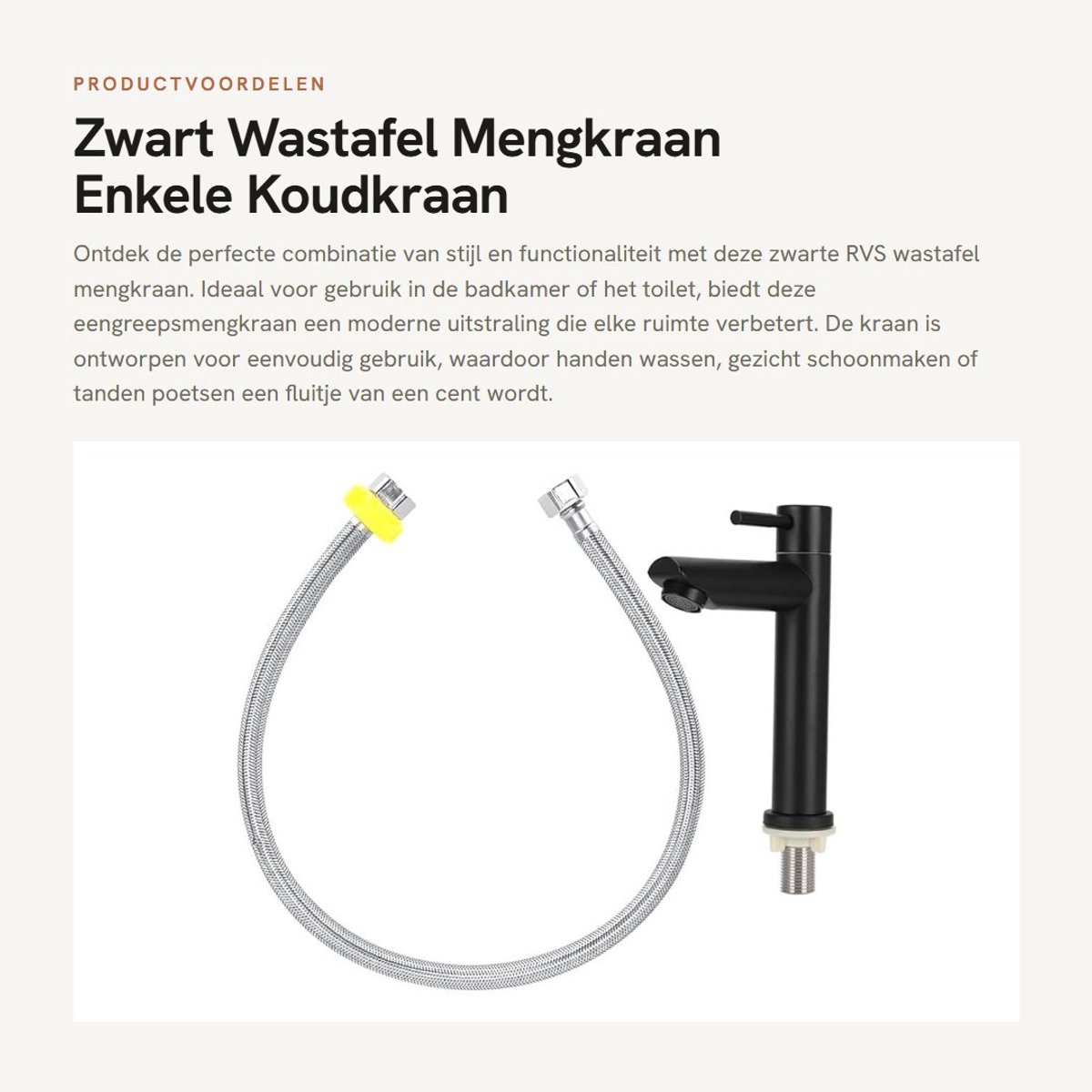 PRODUCTVOORDELEN

Zwart Wastafel Mengkraan Enkele Koudkraan

Ontdek de perfecte combinatie van stijl en functionaliteit met deze zwarte RVS wastafel mengkraan. Ideaal voor gebruik in de badkamer of het toilet, biedt deze eengreepsmengkraan een moderne uitstraling die elke ruimte verbetert. De kraan is ontworpen voor eenvoudig gebruik, waardoor handen wassen, gezicht schoonmaken of tanden poetsen een fluitje van een cent wordt.